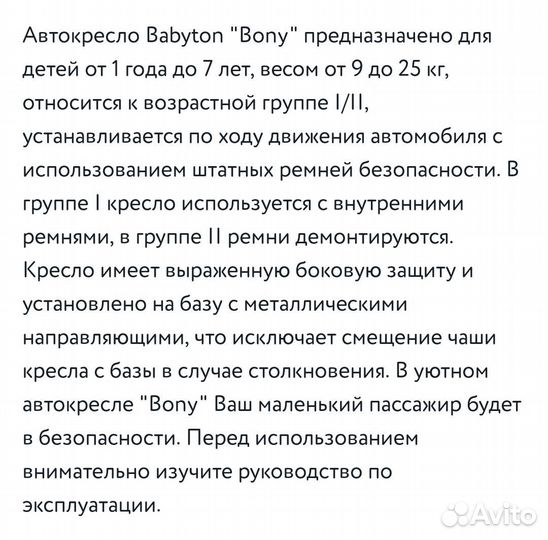 Автокресло Babyton "Bony" предназначено для детей от 1 года до 7 лет, весом от 9 до 25 кг, относится к возрастной группе I/II, устанавливается по ходу движения автомобиля с использованием штатных ремней безопасности. В группе I кресло используется с внутренними ремнями, в группе II ремни демонтируются. Кресло имеет выраженную боковую защиту и установлено на базу с металлическими направляющими, что исключает смещение чаши кресла с базы в случае столкновения. В уютном автокресле "Bony" Ваш маленький пассажир будет в безопасности. Перед использованием внимательно изучите руководство по эксплуатации.

Avito